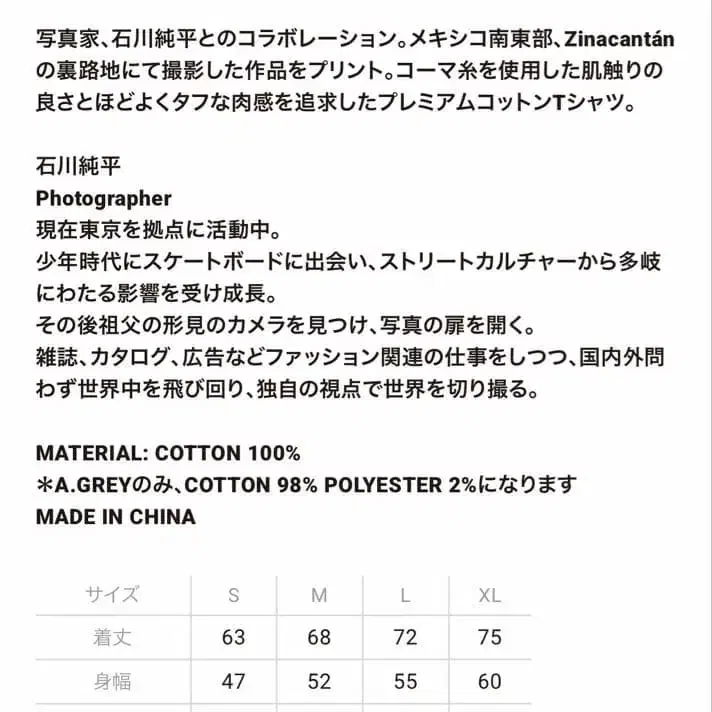 写真家、石川純平とのコラボレーション。メキシコ南東部、Zinacantánの裏路地にて撮影した作品をプリント。コーマ糸を使用した肌触りの良さとほどよくタフな肉感を追求したプレミアムコットンTシャツ。

石川純平
Photographer
現在東京を拠点に活動中。
少年時代にスケートボードに出会い、ストリートカルチャーから多岐にわたる影響を受け成長。
その後祖父の形見のカメラを見つけ、写真の扉を開く。
雑誌、カタログ、広告などファッション関連の仕事をしつつ、国内外問わず世界中を飛び回り、独自の視点で世界を切り撮る。

MATERIAL: COTTON 100%
＊A.GREYのみ、COTTON 98% POLYESTER 2%になります
MADE IN CHINA

| サイズ | S | M | L | XL |
|---|---|---|---|---|
| 着丈 | 63 | 68 | 72 | 75 |
| 身幅 | 47 | 52 | 55 | 60 |